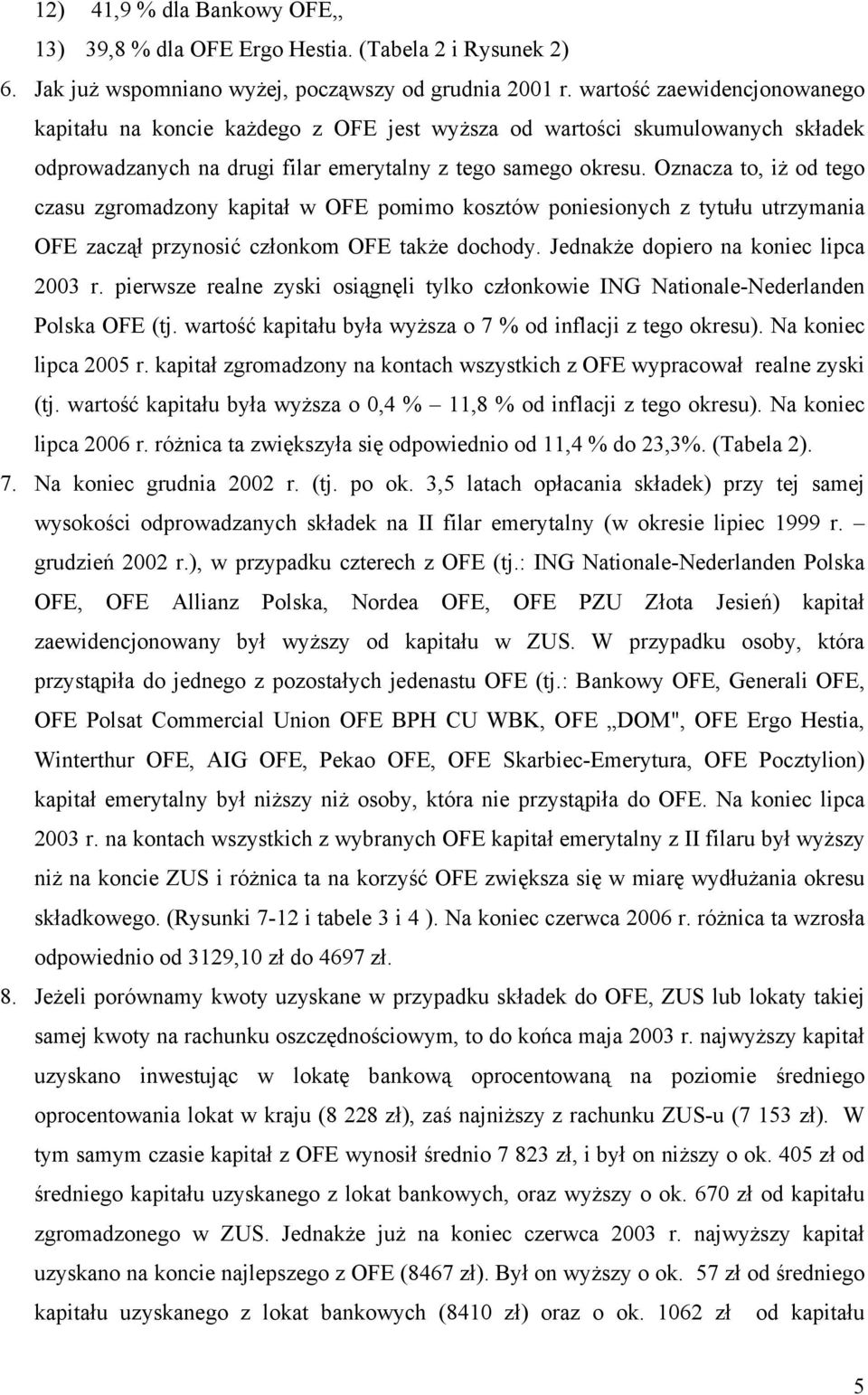 12) 41,9 % dla Bankowy OFE,,
13) 39,8 % dla OFE Ergo Hestia. (Tabela 2 i Rysunek 2)
6. Jak już wspomniano wyżej, począwszy od grudnia 2001 r. wartość zaewidencjonowanego kapitału na koncie każdego z OFE jest wyższa od wartości skumulowanych składek odprowadzanych na drugi filar emerytalny z tego samego okresu. Oznacza to, iż od tego czasu zgromadzony kapitał w OFE pomimo kosztów poniesionych z tytułu utrzymania OFE zaczął przynosić członkom OFE także dochody. Jednakże dopiero na koniec lipca 2003 r. pierwsze realne zyski osiągnęli tylko członkowie ING Nationale-Nederlanden Polska OFE (tj. wartość kapitału była wyższa o 7 % od inflacji z tego okresu). Na koniec lipca 2005 r. kapitał zgromadzony na kontach wszystkich z OFE wypracował realne zyski (tj. wartość kapitału była wyższa o 0,4 % – 11,8 % od inflacji z tego okresu). Na koniec lipca 2006 r. różnica ta zwiększyła się odpowiednio od 11,4 % do 23,3%. (Tabela 2).
7. Na koniec grudnia 2002 r. (tj. po ok. 3,5 latach opłacania składek) przy tej samej wysokości odprowadzanych składek na II filar emerytalny (w okresie lipiec 1999 r. – grudzień 2002 r.), w przypadku czterech z OFE (tj.: ING Nationale-Nederlanden Polska OFE, OFE Allianz Polska, Nordea OFE, OFE PZU Złota Jesień) kapitał zaewidencjonowany był wyższy od kapitału w ZUS. W przypadku osoby, która przystąpiła do jednego z pozostałych jedenastu OFE (tj.: Bankowy OFE, Generali OFE, OFE Polsat Commercial Union OFE BPH CU WBK, OFE „DOM", OFE Ergo Hestia, Winterthur OFE, AIG OFE, Pekao OFE, OFE Skarbiec-Emerytura, OFE Pocztylion) kapitał emerytalny był niższy niż osoby, która nie przystąpiła do OFE. Na koniec lipca 2003 r. na kontach wszystkich z wybranych OFE kapitał emerytalny z II filaru był wyższy niż na koncie ZUS i różnica ta na korzyść OFE zwiększa się w miarę wydłużania okresu składkowego. (Rysunki 7-12 i tabele 3 i 4 ). Na koniec czerwca 2006 r. różnica ta wzrosła odpowiednio od 3129,10 zł do 4697 zł.
8. Jeżeli porównamy kwoty uzyskane w przypadku składek do OFE, ZUS lub lokaty takiej samej kwoty na rachunku oszczędnościowym, to do końca maja 2003 r. najwyższy kapitał uzyskano inwestując w lokatę bankową oprocentowaną na poziomie średniego oprocentowania lokat w kraju (8 228 zł), zaś najniższy z rachunku ZUS-u (7 153 zł). W tym samym czasie kapitał z OFE wynosił średnio 7 823 zł, i był on niższy o ok. 405 zł od średniego kapitału uzyskanego z lokat bankowych, oraz wyższy o ok. 670 zł od kapitału zgromadzonego w ZUS. Jednakże już na koniec czerwca 2003 r. najwyższy kapitał uzyskano na koncie najlepszego z OFE (8467 zł). Był on wyższy o ok. 57 zł od średniego kapitału uzyskanego z lokat bankowych (8410 zł) oraz o ok. 1062 zł od kapitału

5